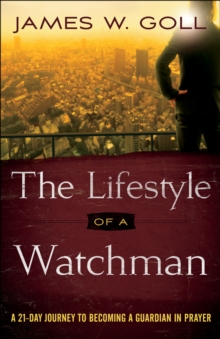 JAMES W. GOLL

The Lifestyle

OF A

Watchman

A 21-DAY JOURNEY TO BECOMING A GUARDIAN IN PRAYER